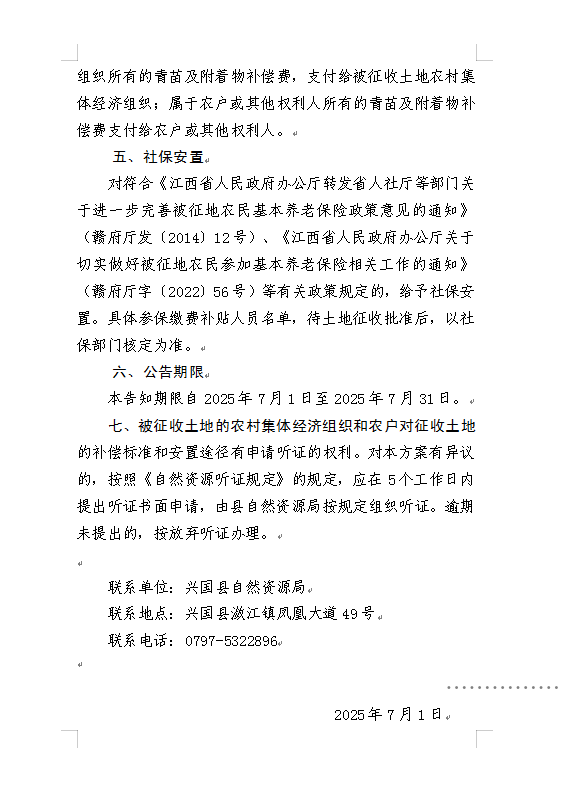 组织所有的青苗及附着物补偿费，支付给被征收土地农村集体经济组织；属于农户或其他权利人所有的青苗及附着物补偿费支付给农户或其他权利人。

五、社保安置

对符合《江西省人民政府办公厅转发省人社厅等部门关于进一步完善被征地农民基本养老保险政策意见的通知》（赣府厅发〔2014〕12号）、《江西省人民政府办公厅关于切实做好被征地农民参加基本养老保险相关工作的通知》（赣府厅字〔2022〕56号）等有关政策规定的，给予社保安置。具体参保缴费补贴人员名单，待土地征收批准后，以社保部门核定为准。

六、公告期限

本告知期限自2025年7月1日至2025年7月31日。

七、被征收土地的农村集体经济组织和农户对征收土地的补偿标准和安置途径有申请听证的权利。对本方案有异议的，按照《自然资源听证规定》的规定，应在5个工作日内提出听证书面申请，由县自然资源局按规定组织听证。逾期未提出的，按放弃听证办理。

联系单位：兴国县自然资源局

联系地点：兴国县潋江镇凤凰大道49号

联系电话：0797-5322896

2025年7月1日